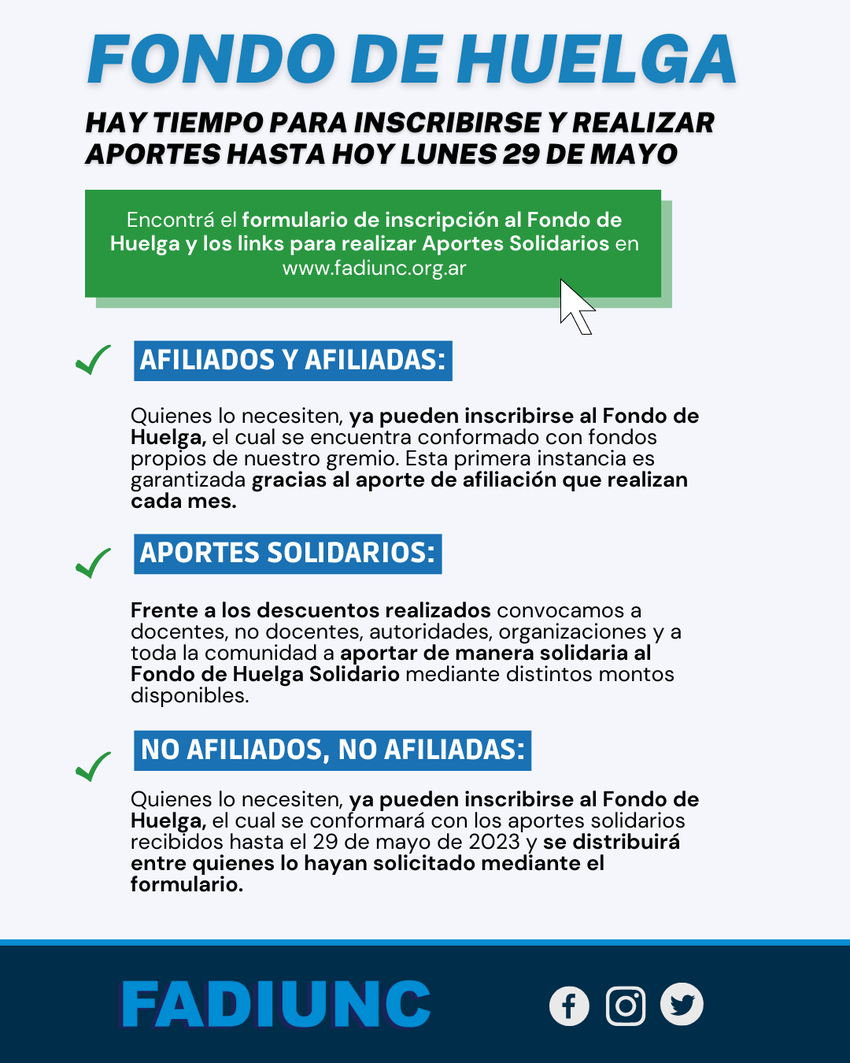 FONDO DE HUELGA

HAY TIEMPO PARA INSCRIBIRSE Y REALIZAR APORTES HASTA HOY LUNES 29 DE MAYO

Encontrá el formulario de inscripción al Fondo de Huelga y los links para realizar Aportes Solidarios en www.fadiunc.org.ar

AFILIADOS Y AFILIADAS:

Quienes lo necesiten, ya pueden inscribirse al Fondo de Huelga, el cual se encuentra conformado con fondos propios de nuestro gremio. Esta primera instancia es garantizada gracias al aporte de afiliación que realizan cada mes.

APORTES SOLIDARIOS:

Frente a los descuentos realizados convocamos a docentes, no docentes, autoridades, organizaciones y a toda la comunidad a aportar de manera solidaria al Fondo de Huelga Solidario mediante distintos montos disponibles.

NO AFILIADOS, NO AFILIADAS:

Quienes lo necesiten, ya pueden inscribirse al Fondo de Huelga, el cual se conformará con los aportes solidarios recibidos hasta el 29 de mayo de 2023 y se distribuirá entre quienes lo hayan solicitado mediante el formulario.

FADIUNC